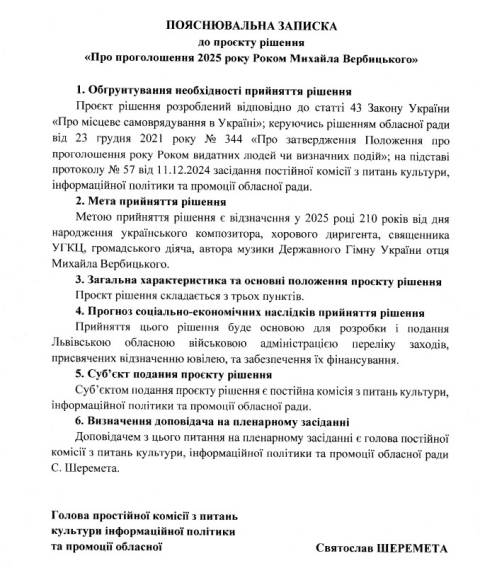 ПОЯСНЮВАЛЬНА ЗАПИСКА
до проєкту рішення
«Про проголошення 2025 року Роком Михайла Вербицького»

1. Обґрунтування необхідності прийняття рішення

Проєкт рішення розроблений відповідно до статті 43 Закону України «Про місцеве самоврядування в Україні»; керуючись рішенням обласної ради від 23 грудня 2021 року № 344 «Про затвердження Положення про проголошення року Роком видатних людей чи визначних подій»; на підставі протоколу № 57 від 11.12.2024 засідання постійної комісії з питань культури, інформаційної політики та промоції обласної ради.

2. Мета прийняття рішення

Метою прийняття рішення є відзначення у 2025 році 210 років від дня народження українського композитора, хорового диригента, священника УГКЦ, громадського діяча, автора музики Державного Гімну України отця Михайла Вербицького.

3. Загальна характеристика та основні положення проєкту рішення

Проєкт рішення складається з трьох пунктів.

4. Прогноз соціально-економічних наслідків прийняття рішення

Прийняття цього рішення буде основою для розробки і подання Львівською обласною військовою адміністрацією переліку заходів, присвячених відзначенню ювілею, та забезпечення їх фінансування.

5. Суб'єкт подання проєкту рішення

Суб'єктом подання проєкту рішення є постійна комісія з питань культури, інформаційної політики та промоції обласної ради.

6. Визначення доповідача на пленарному засіданні

Доповідачем з цього питання на пленарному засіданні є голова постійної комісії з питань культури, інформаційної політики та промоції обласної ради С. Шеремета.

Голова простійної комісії з питань культури інформаційної політики та промоції обласної

Святослав ШЕРЕМЕТА